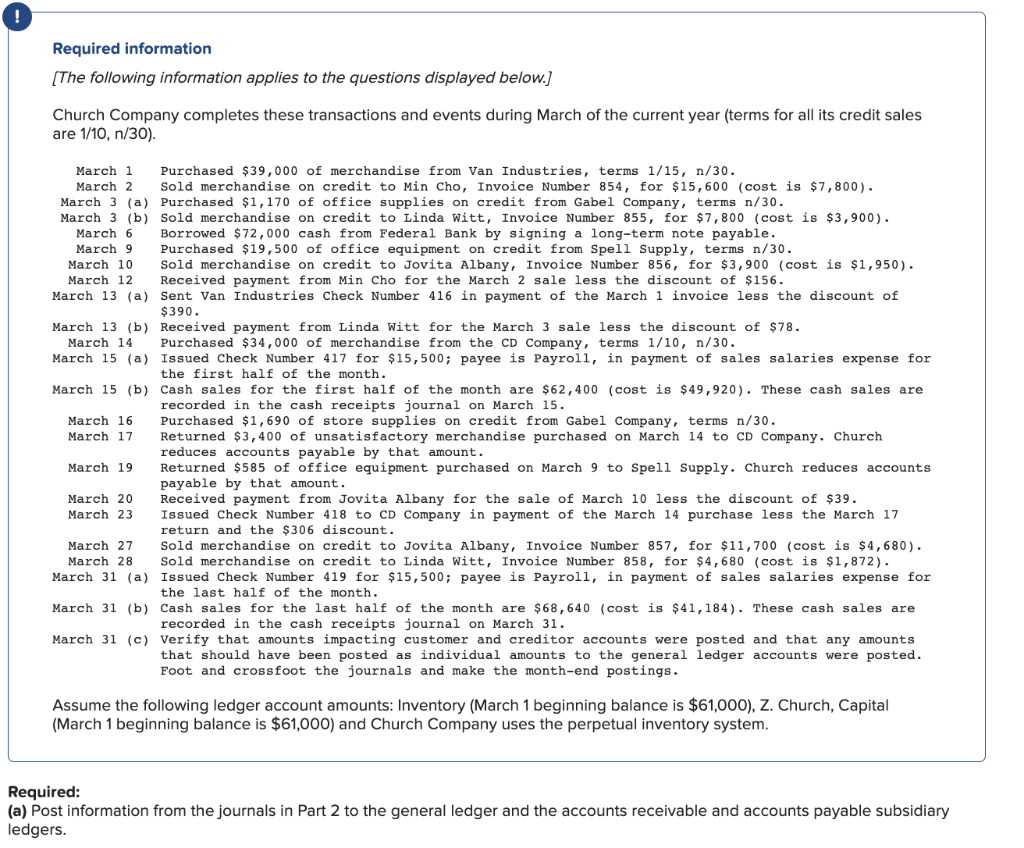 !

Required information

[The following information applies to the questions displayed below.]

Church Company completes these transactions and events during March of the current year (terms for all its credit sales are 1/10, n/30).

March 1 Purchased \$39,000 of merchandise from Van Industries, terms 1/15, n/30.
March 2 Sold merchandise on credit to Min Cho, Invoice Number 854, for \$15,600 (cost is \$7,800).
March 3 (a) Purchased \$1,170 of office supplies on credit from Gabel Company, terms n/30.
March 3 (b) Sold merchandise on credit to Linda Witt, Invoice Number 855, for \$7,800 (cost is \$3,900).
March 6 Borrowed \$72,000 cash from Federal Bank by signing a long-term note payable.
March 9 Purchased \$19,500 of office equipment on credit from Spell Supply, terms n/30.
March 10 Sold merchandise on credit to Jovita Albany, Invoice Number 856, for \$3,900 (cost is \$1,950).
March 12 Received payment from Min Cho for the March 2 sale less the discount of \$156.
March 13 (a) Sent Van Industries Check Number 416 in payment of the March 1 invoice less the discount of \$390.
March 13 (b) Received payment from Linda Witt for the March 3 sale less the discount of \$78.
March 14 Purchased \$34,000 of merchandise from the CD Company, terms 1/10, n/30.
March 15 (a) Issued Check Number 417 for \$15,500; payee is Payroll, in payment of sales salaries expense for the first half of the month.
March 15 (b) Cash sales for the first half of the month are \$62,400 (cost is \$49,920). These cash sales are recorded in the cash receipts journal on March 15.
March 16 Purchased \$1,690 of store supplies on credit from Gabel Company, terms n/30.
March 17 Returned \$3,400 of unsatisfactory merchandise purchased on March 14 to CD Company. Church reduces accounts payable by that amount.
March 19 Returned \$585 of office equipment purchased on March 9 to Spell Supply. Church reduces accounts payable by that amount.
March 20 Received payment from Jovita Albany for the sale of March 10 less the discount of \$39.
March 23 Issued Check Number 418 to CD Company in payment of the March 14 purchase less the March 17 return and the \$306 discount.
March 27 Sold merchandise on credit to Jovita Albany, Invoice Number 857, for \$11,700 (cost is \$4,680).
March 28 Sold merchandise on credit to Linda Witt, Invoice Number 858, for \$4,680 (cost is \$1,872).
March 31 (a) Issued Check Number 419 for \$15,500; payee is Payroll, in payment of sales salaries expense for the last half of the month.
March 31 (b) Cash sales for the last half of the month are \$68,640 (cost is \$41,184). These cash sales are recorded in the cash receipts journal on March 31.
March 31 (c) Verify that amounts impacting customer and creditor accounts were posted and that any amounts that should have been posted as individual amounts to the general ledger accounts were posted. Foot and crossfoot the journals and make the month-end postings.

Assume the following ledger account amounts: Inventory (March 1 beginning balance is \$61,000), Z. Church, Capital (March 1 beginning balance is \$61,000) and Church Company uses the perpetual inventory system.

Required:
(a) Post information from the journals in Part 2 to the general ledger and the accounts receivable and accounts payable subsidiary ledgers.